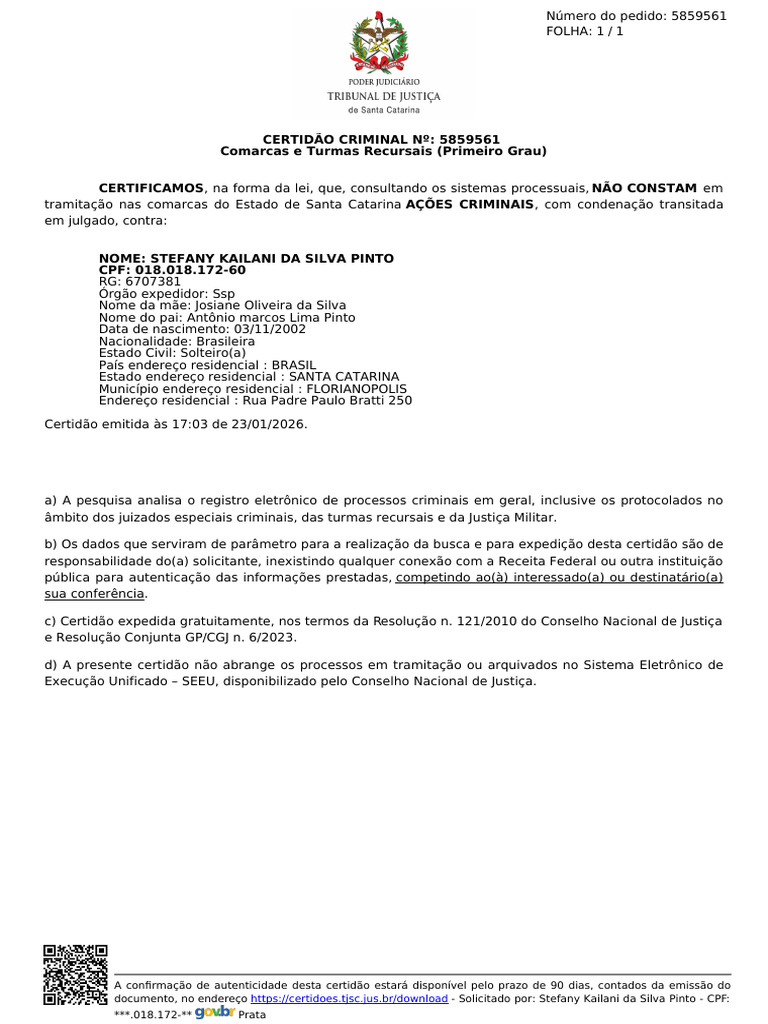 Número do pedido: 5859561
FOLHA: 1 / 1

PODER JUDICIÁRIO
TRIBUNAL DE JUSTIÇA
de Santa Catarina

CERTIDÃO CRIMINAL Nº: 5859561
Comarcas e Turmas Recursais (Primeiro Grau)

CERTIFICAMOS, na forma da lei, que, consultando os sistemas processuais, NÃO CONSTAM em tramitação nas comarcas do Estado de Santa Catarina AÇÕES CRIMINAIS, com condenação transitada em julgado, contra:

NOME: STEFANY KAILANI DA SILVA PINTO
CPF: 018.018.172-60
RG: 6707381
Órgão expedidor: Ssp
Nome da mãe: Josiane Oliveira da Silva
Nome do pai: Antônio marcos Lima Pinto
Data de nascimento: 03/11/2002
Nacionalidade: Brasileira
Estado Civil: Solteiro(a)
País endereço residencial : BRASIL
Estado endereço residencial : SANTA CATARINA
Município endereço residencial : FLORIANOPOLIS
Endereço residencial : Rua Padre Paulo Bratti 250

Certidão emitida às 17:03 de 23/01/2026.

a) A pesquisa analisa o registro eletrônico de processos criminais em geral, inclusive os protocolados no âmbito dos juizados especiais criminais, das turmas recursais e da Justiça Militar.

b) Os dados que serviram de parâmetro para a realização da busca e para expedição desta certidão são de responsabilidade do(a) solicitante, inexistindo qualquer conexão com a Receita Federal ou outra instituição pública para autenticação das informações prestadas, competindo ao(à) interessado(a) ou destinatário(a) sua conferência.

c) Certidão expedida gratuitamente, nos termos da Resolução n. 121/2010 do Conselho Nacional de Justiça e Resolução Conjunta GP/CGJ n. 6/2023.

d) A presente certidão não abrange os processos em tramitação ou arquivados no Sistema Eletrônico de Execução Unificado – SEEU, disponibilizado pelo Conselho Nacional de Justiça.

A confirmação de autenticidade desta certidão estará disponível pelo prazo de 90 dias, contados da emissão do documento, no endereço https://certidoes.tjsc.jus.br/download - Solicitado por: Stefany Kailani da Silva Pinto - CPF: ***.018.172-** gov.br Prata